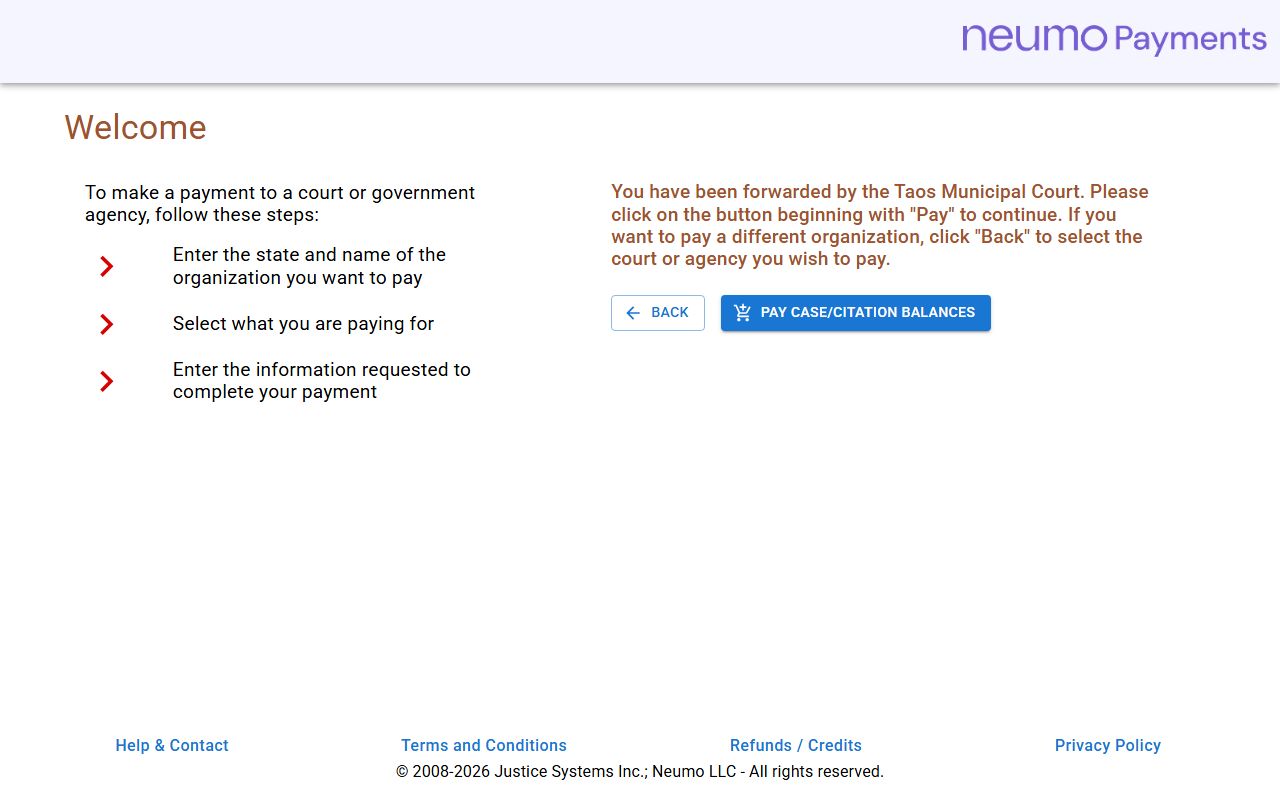 neumo Payments

Welcome

To make a payment to a court or government agency, follow these steps:

Enter the state and name of the organization you want to pay

Select what you are paying for

Enter the information requested to complete your payment

You have been forwarded by the Taos Municipal Court. Please click on the button beginning with "Pay" to continue. If you want to pay a different organization, click "Back" to select the court or agency you wish to pay.

BACK

PAY CASE/CITATION BALANCES

Help & Contact

Terms and Conditions

Refunds / Credits

Privacy Policy

© 2008-2026 Justice Systems Inc.; Neumo LLC - All rights reserved.